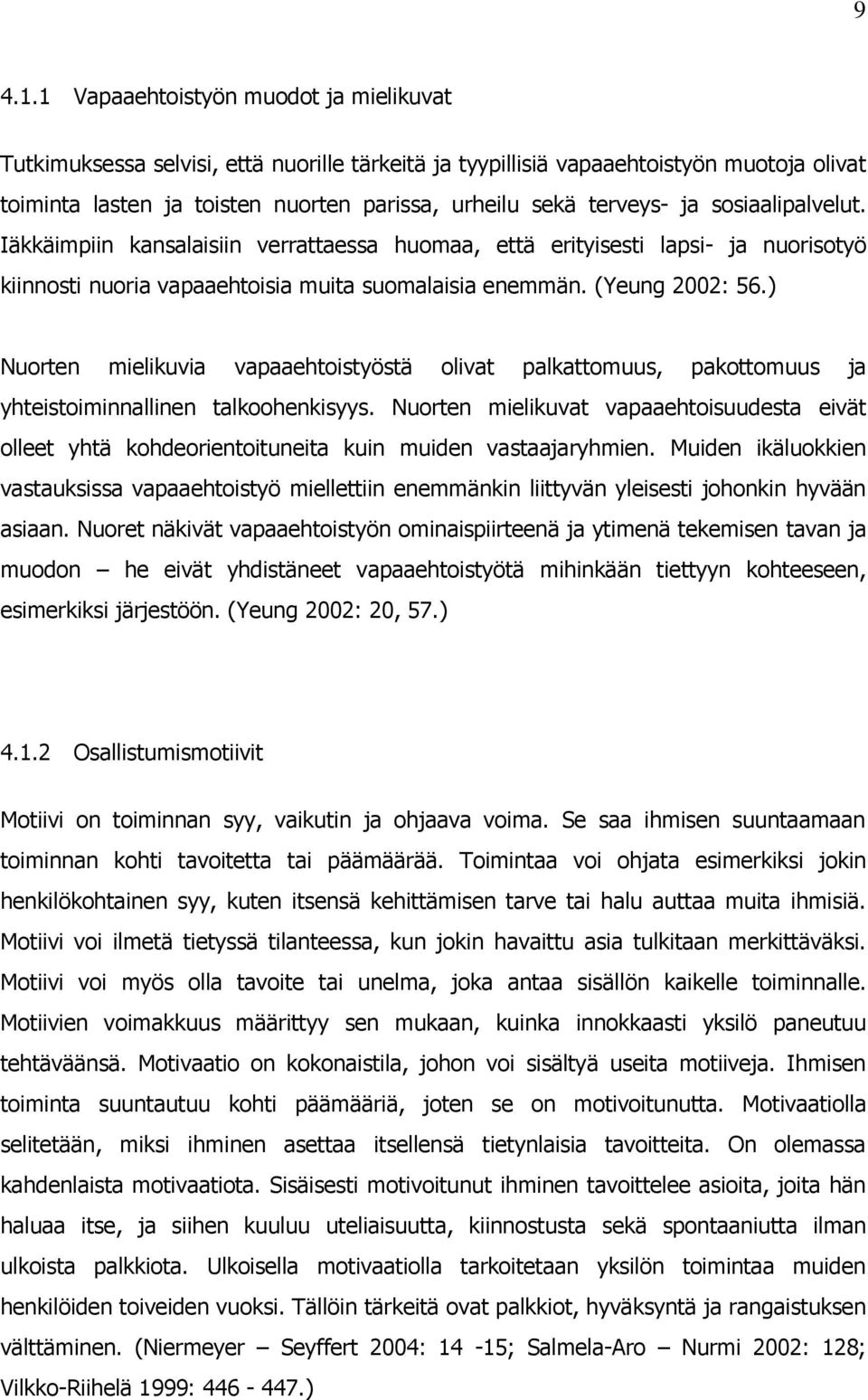 9

4.1.1 Vapaaehtoistyön muodot ja mielikuvat

Tutkimuksessa selvisi, että nuorille tärkeitä ja tyypillisiä vapaaehtoistyön muotoja olivat toiminta lasten ja toisten nuorten parissa, urheilu sekä terveys- ja sosiaalipalvelut. Iäkkäimpiin kansalaisiin verrattaessa huomaa, että erityisesti lapsi- ja nuorisotyö kiinnosti nuoria vapaaehtoisia muita suomalaisia enemmän. (Yeung 2002: 56.)

Nuorten mielikuvia vapaaehtoistyöstä olivat palkattomuus, pakottomuus ja yhteistoiminnallinen talkoohenkisyys. Nuorten mielikuvat vapaaehtoisuudesta eivät olleet yhtä kohdeorientoituneita kuin muiden vastaajaryhmien. Muiden ikäluokkien vastauksissa vapaaehtoistyö miellettiin enemmänkin liittyvän yleisesti johonkin hyvään asiaan. Nuoret näkivät vapaaehtoistyön ominaispiirteenä ja ytimenä tekemisen tavan ja muodon – he eivät yhdistäneet vapaaehtoistyötä mihinkään tiettyyn kohteeseen, esimerkiksi järjestöön. (Yeung 2002: 20, 57.)

4.1.2 Osallistumismotiivit

Motiivi on toiminnan syy, vaikutin ja ohjaava voima. Se saa ihmisen suuntaamaan toiminnan kohti tavoitetta tai päämäärää. Toimintaa voi ohjata esimerkiksi jokin henkilökohtainen syy, kuten itsensä kehittämisen tarve tai halu auttaa muita ihmisiä. Motiivi voi ilmetä tietyssä tilanteessa, kun jokin havaittu asia tulkitaan merkittäväksi. Motiivi voi myös olla tavoite tai unelma, joka antaa sisällön kaikelle toiminnalle. Motiivien voimakkuus määrittyy sen mukaan, kuinka innokkaasti yksilö paneutuu tehtäväänsä. Motivaatio on kokonaistila, johon voi sisältyä useita motiiveja. Ihmisen toiminta suuntautuu kohti päämääriä, joten se on motivoitunutta. Motivaatiolla selitetään, miksi ihminen asettaa itsellensä tietynlaisia tavoitteita. On olemassa kahdenlaista motivaatiota. Sisäisesti motivoitunut ihminen tavoittelee asioita, joita hän haluaa itse, ja siihen kuuluu uteliaisuutta, kiinnostusta sekä spontaaniutta ilman ulkoista palkkiota. Ulkoisella motivaatiolla tarkoitetaan yksilön toimintaa muiden henkilöiden toiveiden vuoksi. Tällöin tärkeitä ovat palkkiot, hyväksyntä ja rangaistuksen välttäminen. (Niermeyer – Seyffert 2004: 14 -15; Salmela-Aro – Nurmi 2002: 128; Vilkko-Riihelä 1999: 446 - 447.)